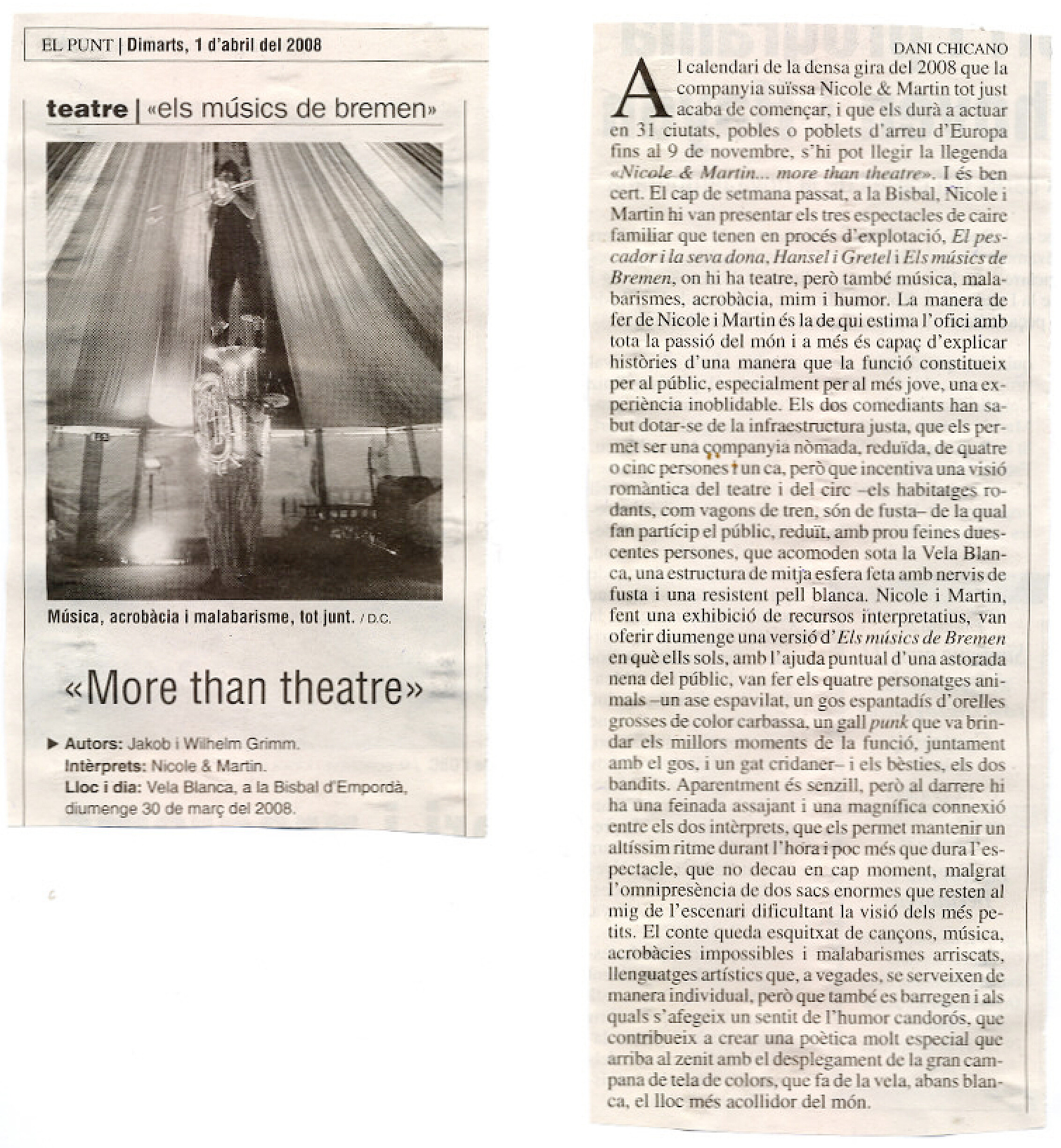 EL PUNT | Dimarts, 1 d'abril del 2008

teatre | «els músics de bremen»

Música, acrobàcia i malabarisme, tot junt. / D.C.

«More than theatre»

▶ Autors: Jakob i Wilhelm Grimm.
Intèrprets: Nicole & Martin.
Lloc i dia: Vela Blanca, a la Bisbal d'Empordà, diumenge 30 de març del 2008.

DANI CHICANO

Al calendari de la densa gira del 2008 que la companyia suïssa Nicole & Martin tot just acaba de començar, i que els durà a actuar en 31 ciutats, pobles o poblets d'arreu d'Europa fins al 9 de novembre, s'hi pot llegir la llegenda «Nicole & Martin... more than theatre». I és ben cert. El cap de setmana passat, a la Bisbal, Nicole i Martin hi van presentar els tres espectacles de caire familiar que tenen en procés d'explotació, El pescador i la seva dona, Hansel i Gretel i Els músics de Bremen, on hi ha teatre, però també música, malabarismes, acrobàcia, mim i humor. La manera de fer de Nicole i Martin és la de qui estima l'ofici amb tota la passió del món i a més és capaç d'explicar històries d'una manera que la funció constitueix per al públic, especialment per al més jove, una experiència inoblidable. Els dos comediants han sabut dotar-se de la infraestructura justa, que els permet ser una companyia nòmada, reduïda, de quatre o cinc persones i un ca, però que incentiva una visió romàntica del teatre i del circ –els habitatges rodants, com vagons de tren, són de fusta– de la qual fan partícip el públic, reduït, amb prou feines duescentes persones, que acomoden sota la Vela Blanca, una estructura de mitja esfera feta amb nervis de fusta i una resistent pell blanca. Nicole i Martin, fent una exhibició de recursos interpretatius, van oferir diumenge una versió d'Els músics de Bremen en què ells sols, amb l'ajuda puntual d'una astorada nena del públic, van fer els quatre personatges animals –un ase espavilat, un gos espantadís d'orelles grosses de color carbassa, un gall punk que va brindar els millors moments de la funció, juntament amb el gos, i un gat cridaner– i els bèsties, els dos bandits. Aparentment és senzill, però al darrere hi ha una feinada assajant i una magnífica connexió entre els dos intèrprets, que els permet mantenir un altíssim ritme durant l'hora i poc més que dura l'espectacle, que no decau en cap moment, malgrat l'omnipresència de dos sacs enormes que resten al mig de l'escenari dificultant la visió dels més petits. El conte queda esquitxat de cançons, música, acrobàcies impossibles i malabarismes arriscats, llenguatges artístics que, a vegades, se serveixen de manera individual, però que també es barregen i als quals s'afegeix un sentit de l'humor candorós, que contribueix a crear una poètica molt especial que arriba al zenit amb el desplegament de la gran campana de tela de colors, que fa de la vela, abans blanca, el lloc més acollidor del món.